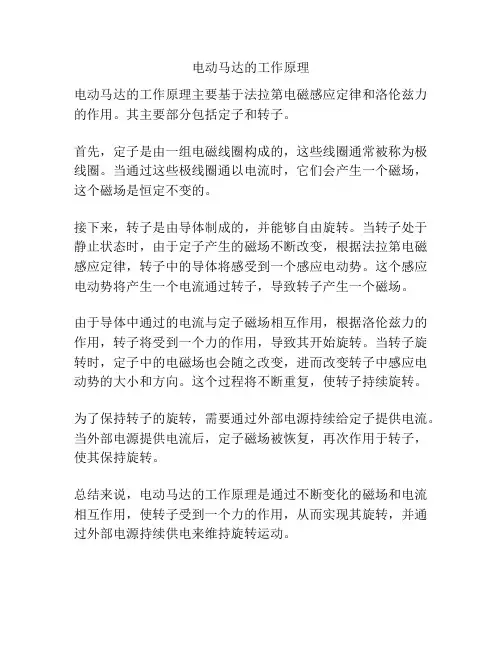 电动马达的工作原理

电动马达的工作原理主要基于法拉第电磁感应定律和洛伦兹力的作用。其主要部分包括定子和转子。

首先，定子是由一组电磁线圈构成的，这些线圈通常被称为极线圈。当通过这些极线圈通以电流时，它们会产生一个磁场，这个磁场是恒定不变的。

接下来，转子是由导体制成的，并能够自由旋转。当转子处于静止状态时，由于定子产生的磁场不断改变，根据法拉第电磁感应定律，转子中的导体将感受到一个感应电动势。这个感应电动势将产生一个电流通过转子，导致转子产生一个磁场。

由于导体中通过的电流与定子磁场相互作用，根据洛伦兹力的作用，转子将受到一个力的作用，导致其开始旋转。当转子旋转时，定子中的电磁场也会随之改变，进而改变转子中感应电动势的大小和方向。这个过程将不断重复，使转子持续旋转。

为了保持转子的旋转，需要通过外部电源持续给定子提供电流。当外部电源提供电流后，定子磁场被恢复，再次作用于转子，使其保持旋转。

总结来说，电动马达的工作原理是通过不断变化的磁场和电流相互作用，使转子受到一个力的作用，从而实现其旋转，并通过外部电源持续供电来维持旋转运动。